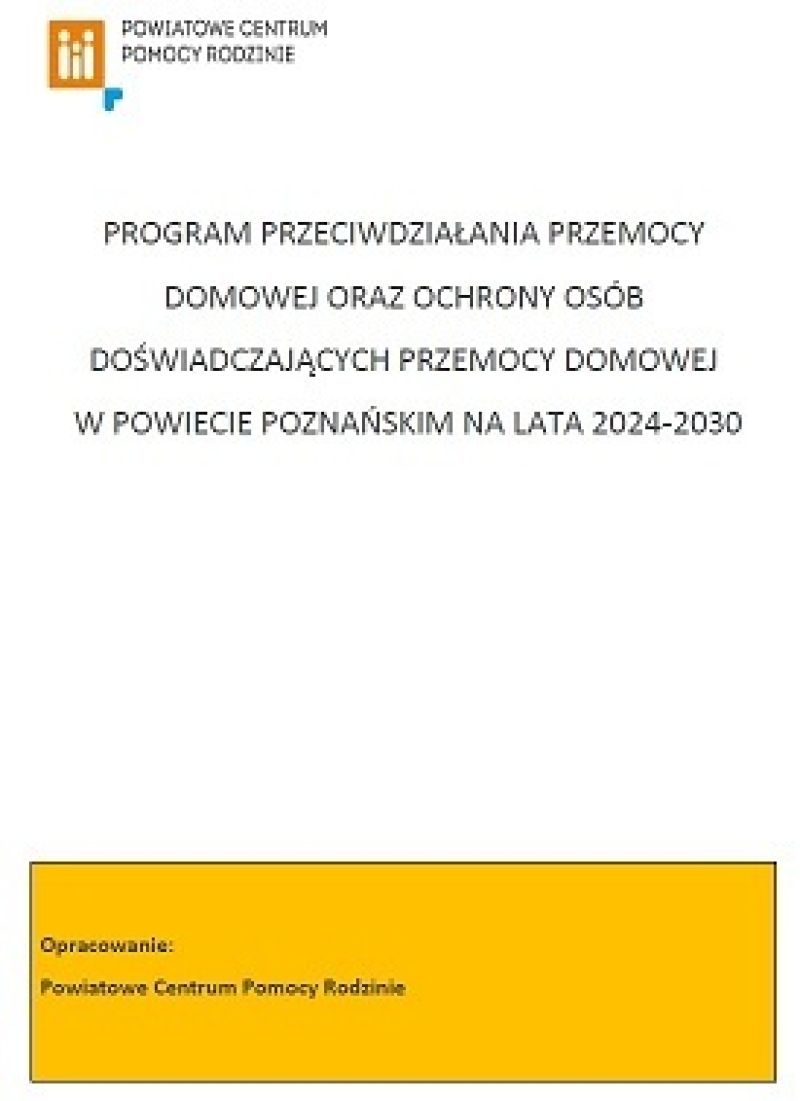 POWIATOWE CENTRUM
POMOCY RODZINIE

PROGRAM PRZECIWDZIAŁANIA PRZEMOCY DOMOWEJ ORAZ OCHRONY OSÓB DOŚWIADCZAJĄCYCH PRZEMOCY DOMOWEJ W POWIECIE POZNAŃSKIM NA LATA 2024-2030

Opracowanie:

Powiatowe Centrum Pomocy Rodzinie